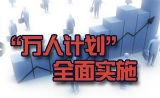 “万人计划”
全面实施